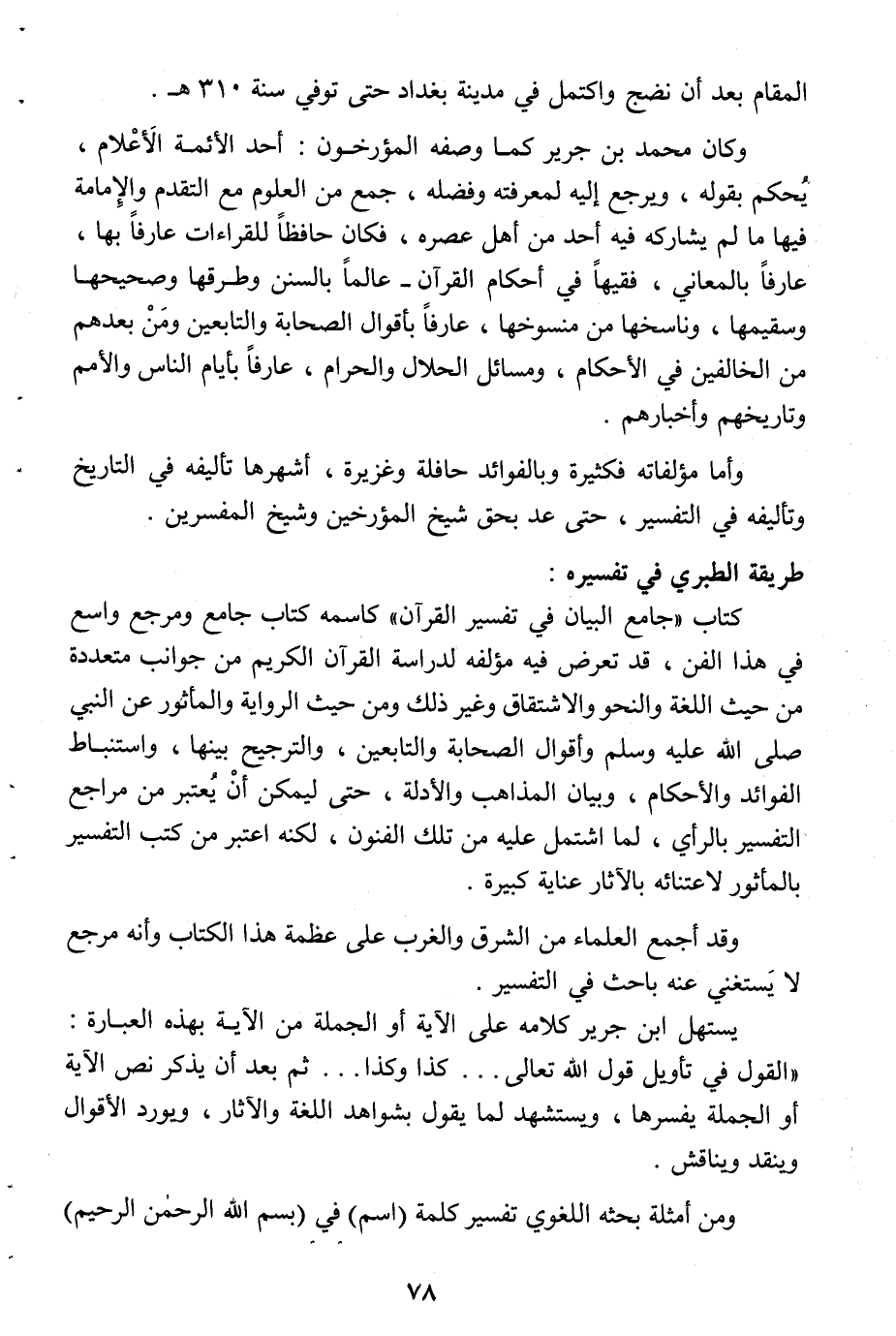 المقام بعد أن نضج واكتمل في مدينة بغداد حتى توفي سنة ٣١٠ هـ .

وكان محمد بن جرير كما وصفه المؤرخون : أحد الأئمة الأَعْلام ، يُحكم بقوله ، ويرجع إليه لمعرفته وفضله ، جمع من العلوم مع التقدم والإمامة فيها ما لم يشاركه فيه أحد من أهل عصره ، فكان حافظاً للقراءات عارفاً بها ، عارفاً بالمعاني ، فقيهاً في أحكام القرآن ـ عالماً بالسنن وطرقها وصحيحها وسقيمها ، وناسخها من منسوخها ، عارفاً بأقوال الصحابة والتابعين ومَنْ بعدهم من الخالفين في الأحكام ، ومسائل الحلال والحرام ، عارفاً بأيام الناس والأمم وتاريخهم وأخبارهم .

وأما مؤلفاته فكثيرة وبالفوائد حافلة وغزيرة ، أشهرها تأليفه في التاريخ وتأليفه في التفسير ، حتى عد بحق شيخ المؤرخين وشيخ المفسرين .

طريقة الطبري في تفسيره :

كتاب «جامع البيان في تفسير القرآن» كاسمه كتاب جامع ومرجع واسع في هذا الفن ، قد تعرض فيه مؤلفه لدراسة القرآن الكريم من جوانب متعددة من حيث اللغة والنحو والاشتقاق وغير ذلك ومن حيث الرواية والمأثور عن النبي صلى الله عليه وسلم وأقوال الصحابة والتابعين ، والترجيح بينها ، واستنباط الفوائد والأحكام ، وبيان المذاهب والأدلة ، حتى ليمكن أنْ يُعتبر من مراجع التفسير بالرأي ، لما اشتمل عليه من تلك الفنون ، لكنه اعتبر من كتب التفسير بالمأثور لاعتنائه بالآثار عناية كبيرة .

وقد أجمع العلماء من الشرق والغرب على عظمة هذا الكتاب وأنه مرجع لا يَستغني عنه باحث في التفسير .

يستهل ابن جرير كلامه على الآية أو الجملة من الآية بهذه العبارة : «القول في تأويل قول الله تعالى . . . كذا وكذا . . . ثم بعد أن يذكر نص الآية أو الجملة يفسرها ، ويستشهد لما يقول بشواهد اللغة والآثار ، ويورد الأقوال وينقد ويناقش .

ومن أمثلة بحثه اللغوي تفسير كلمة (اسم) في (بسم الله الرحمٰن الرحيم)

٧٨